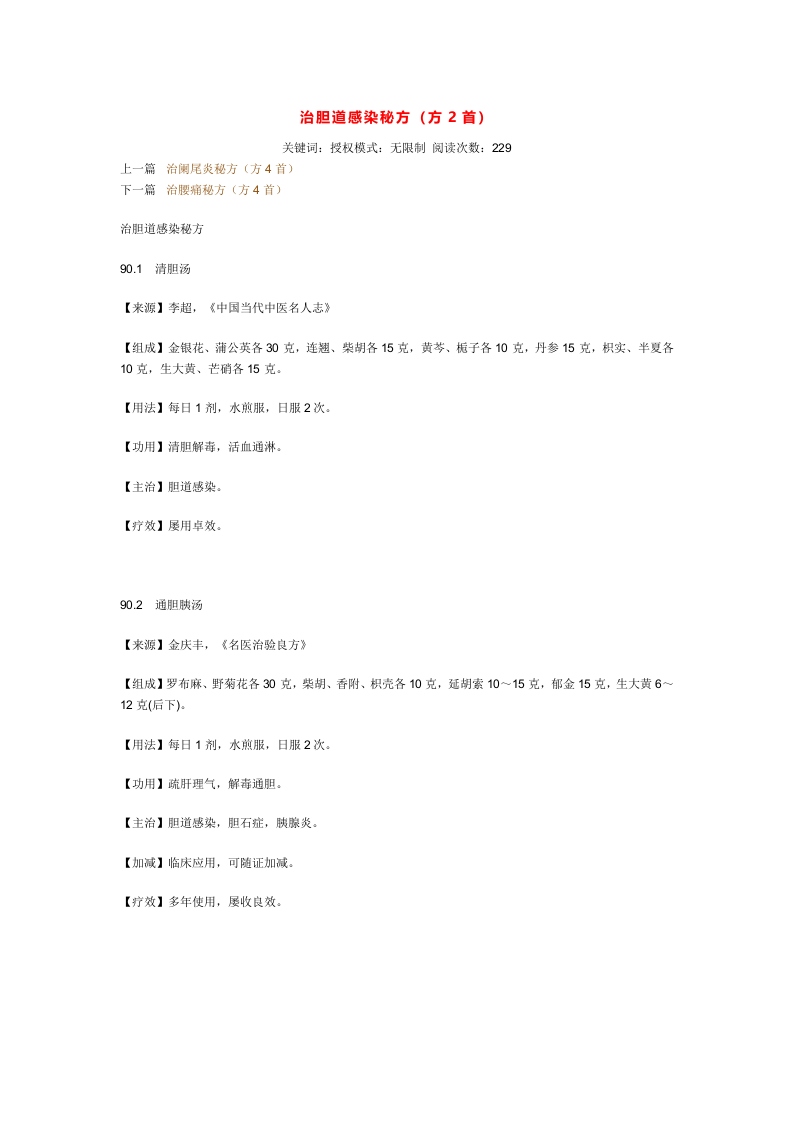 治胆道感染秘方（方 2 首）

关键词：授权模式：无限制 阅读次数：229

上一篇 治阑尾炎秘方（方 4 首）
下一篇 治腰痛秘方（方 4 首）

治胆道感染秘方

90.1 清胆汤

【来源】李超，《中国当代中医名人志》

【组成】金银花、蒲公英各 30 克，连翘、柴胡各 15 克，黄芩、栀子各 10 克，丹参 15 克，枳实、半夏各 10 克，生大黄、芒硝各 15 克。

【用法】每日 1 剂，水煎服，日服 2 次。

【功用】清胆解毒，活血通淋。

【主治】胆道感染。

【疗效】屡用卓效。

90.2 通胆胰汤

【来源】金庆丰，《名医治验良方》

【组成】罗布麻、野菊花各 30 克，柴胡、香附、枳壳各 10 克，延胡索 10～15 克，郁金 15 克，生大黄 6～12 克(后下)。

【用法】每日 1 剂，水煎服，日服 2 次。

【功用】疏肝理气，解毒通胆。

【主治】胆道感染，胆石症，胰腺炎。

【加减】临床应用，可随证加减。

【疗效】多年使用，屡收良效。